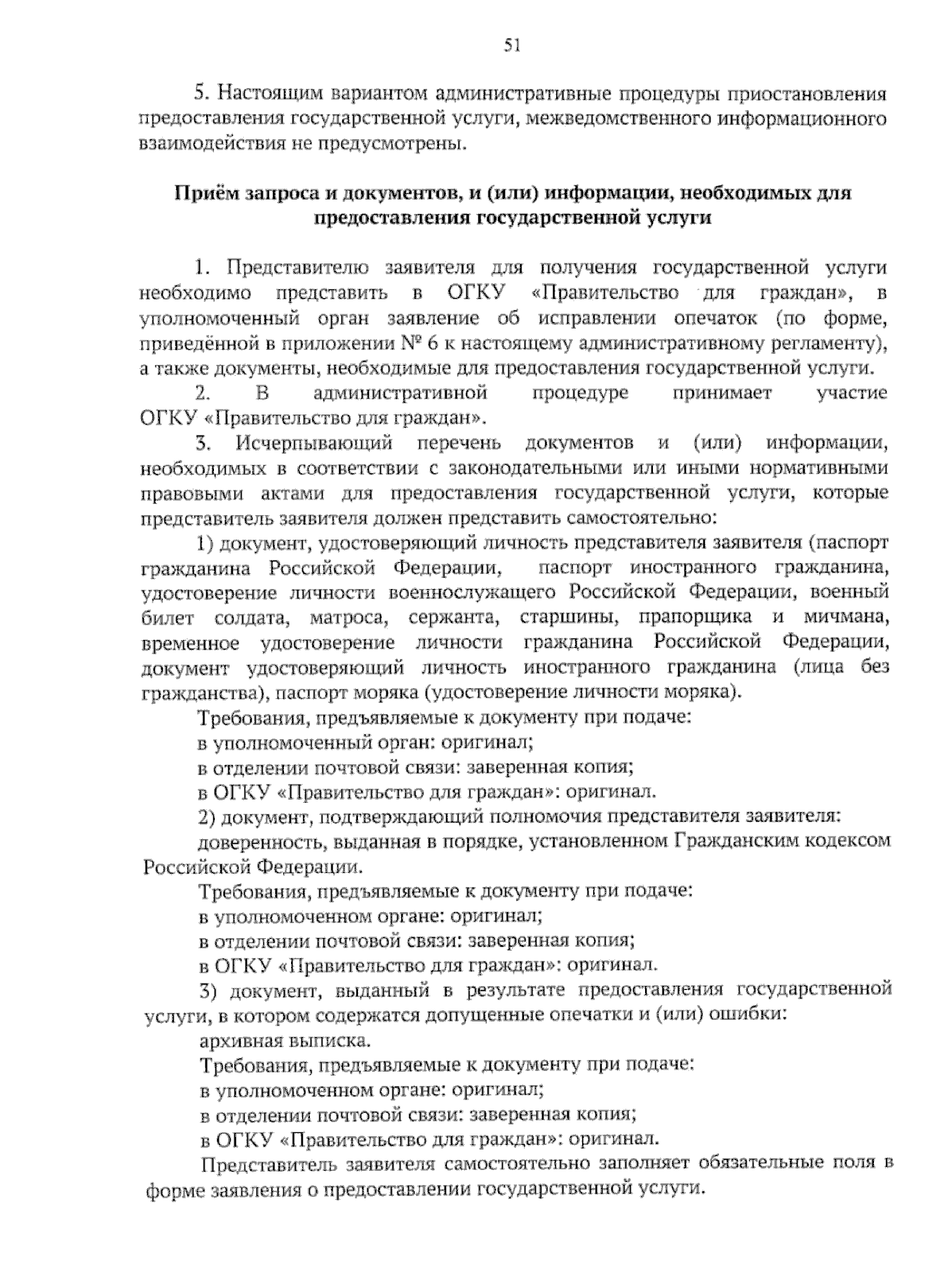 51

5. Настоящим вариантом административные процедуры приостановления предоставления государственной услуги, межведомственного информационного взаимодействия не предусмотрены.

Приём запроса и документов, и (или) информации, необходимых для предоставления государственной услуги

1. Представителю заявителя для получения государственной услуги необходимо представить в ОГКУ «Правительство для граждан», в уполномоченный орган заявление об исправлении опечаток (по форме, приведённой в приложении № 6 к настоящему административному регламенту), а также документы, необходимые для предоставления государственной услуги.

2. В административной процедуре принимает участие ОГКУ «Правительство для граждан».

3. Исчерпывающий перечень документов и (или) информации, необходимых в соответствии с законодательными или иными нормативными правовыми актами для предоставления государственной услуги, которые представитель заявителя должен представить самостоятельно:

1) документ, удостоверяющий личность представителя заявителя (паспорт гражданина Российской Федерации, паспорт иностранного гражданина, удостоверение личности военнослужащего Российской Федерации, военный билет солдата, матроса, сержанта, старшины, прапорщика и мичмана, временное удостоверение личности гражданина Российской Федерации, документ удостоверяющий личность иностранного гражданина (лица без гражданства), паспорт моряка (удостоверение личности моряка).

Требования, предъявляемые к документу при подаче:

в уполномоченный орган: оригинал;

в отделении почтовой связи: заверенная копия;

в ОГКУ «Правительство для граждан»: оригинал.

2) документ, подтверждающий полномочия представителя заявителя:

доверенность, выданная в порядке, установленном Гражданским кодексом Российской Федерации.

Требования, предъявляемые к документу при подаче:

в уполномоченном органе: оригинал;

в отделении почтовой связи: заверенная копия;

в ОГКУ «Правительство для граждан»: оригинал.

3) документ, выданный в результате предоставления государственной услуги, в котором содержатся допущенные опечатки и (или) ошибки:

архивная выписка.

Требования, предъявляемые к документу при подаче:

в уполномоченном органе: оригинал;

в отделении почтовой связи: заверенная копия;

в ОГКУ «Правительство для граждан»: оригинал.

Представитель заявителя самостоятельно заполняет обязательные поля в форме заявления о предоставлении государственной услуги.